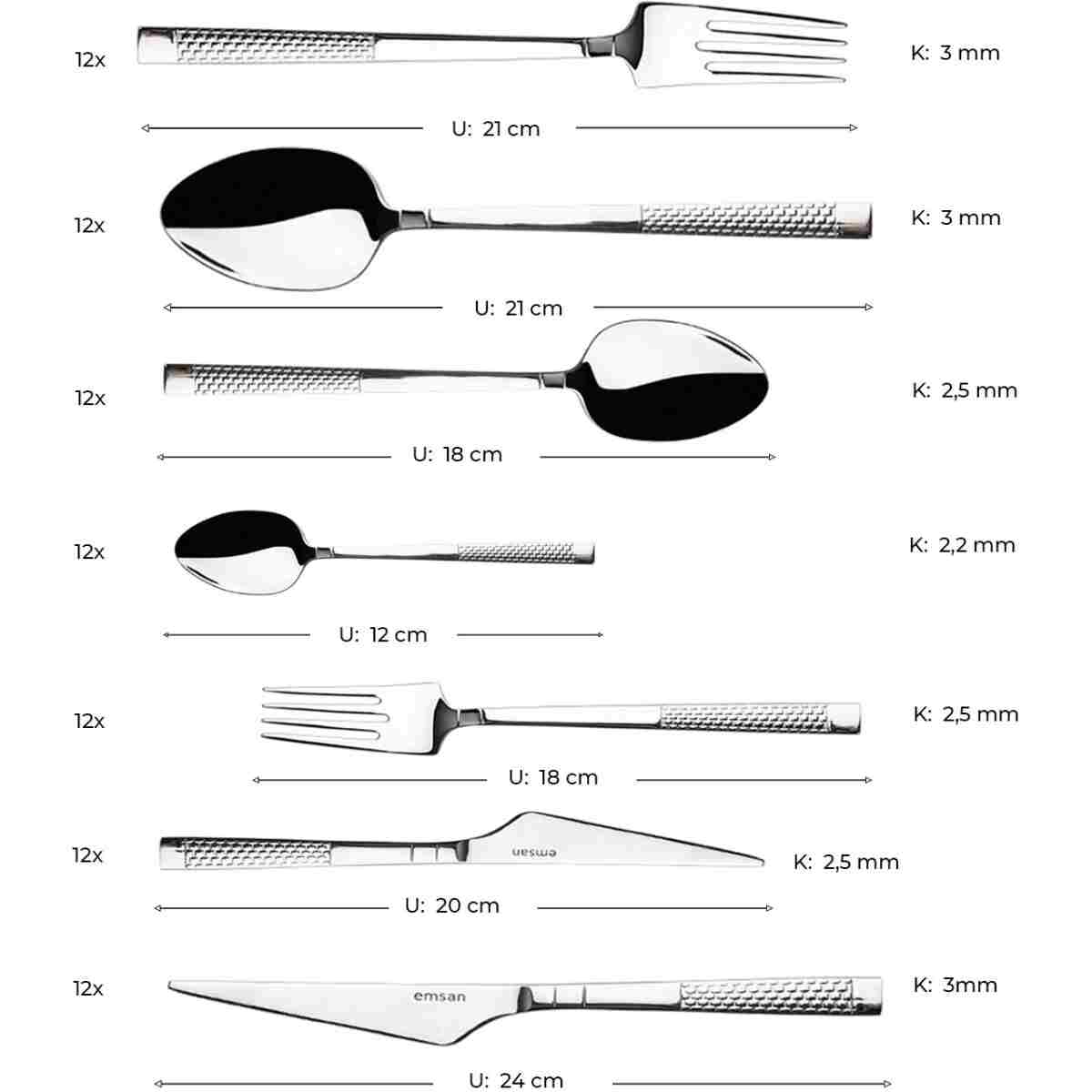 12x

K: 3 mm

U: 21 cm

12x

K: 3 mm

U: 21 cm

12x

K: 2,5 mm

U: 18 cm

12x

K: 2,2 mm

U: 12 cm

12x

K: 2,5 mm

U: 18 cm

12x

emsan

K: 2,5 mm

U: 20 cm

12x

emsan

K: 3mm

U: 24 cm